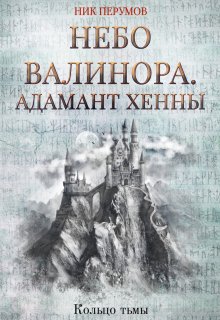 НИК ПЕРУМОВ

НЕБО ВАЛИНОРА. АДАМАНТ ХЕННЫ

Кольцо тьмы